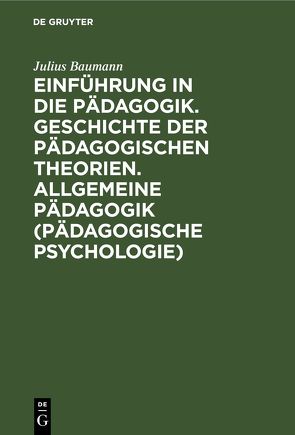 DE GRUYTER

Julius Baumann

EINFÜHRUNG IN DIE PÄDAGOGIK. GESCHICHTE DER PÄDAGOGISCHEN THEORIEN. ALLGEMEINE PÄDAGOGIK (PÄDAGOGISCHE PSYCHOLOGIE)

DE
G